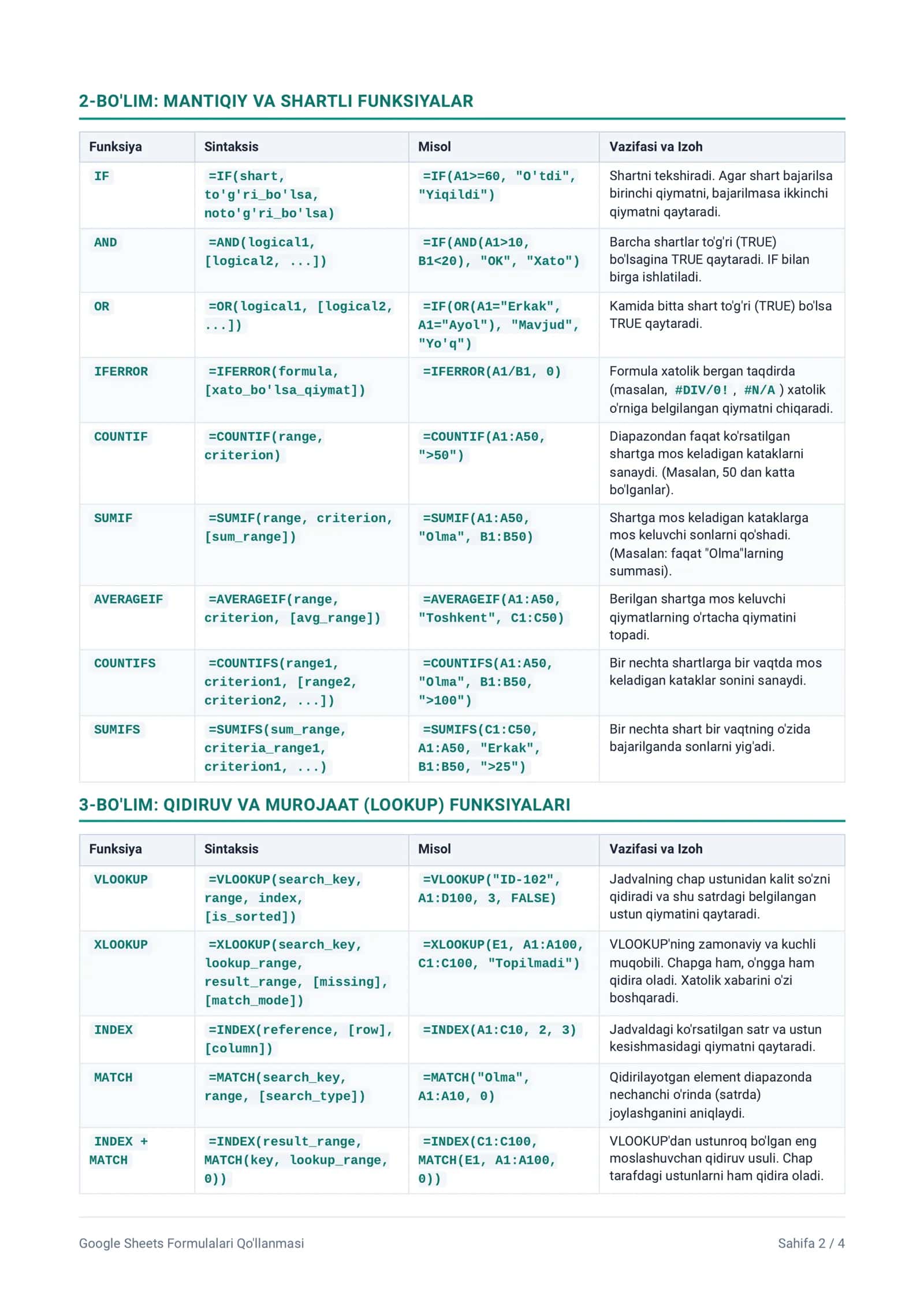 2-BO'LIM: MANTIQIY VA SHARTLI FUNKSIYALAR

| Funksiya | Sintaksis | Misol | Vazifasi va Izoh |
|---|---|---|---|
| IF | =IF(shart, to'g'ri_bo'lsa, noto'g'ri_bo'lsa) | =IF(A1>=60, "O'tdi", "Yiqildi") | Shartni tekshiradi. Agar shart bajarilsa birinchi qiymatni, bajarilmasa ikkinchi qiymatni qaytaradi. |
| AND | =AND(logical1, [logical2, ...]) | =IF(AND(A1>10, B1<20), "OK", "Xato") | Barcha shartlar to'g'ri (TRUE) bo'lsagina TRUE qaytaradi. IF bilan birga ishlatiladi. |
| OR | =OR(logical1, [logical2, ...]) | =IF(OR(A1="Erkak", A1="Ayol"), "Mavjud", "Yo'q") | Kamida bitta shart to'g'ri (TRUE) bo'lsa TRUE qaytaradi. |
| IFERROR | =IFERROR(formula, [xato_bo'lsa_qiymat]) | =IFERROR(A1/B1, 0) | Formula xatolik bergan taqdirda (masalan, #DIV/0! , #N/A ) xatolik o'rniga belgilangan qiymatni chiqaradi. |
| COUNTIF | =COUNTIF(range, criterion) | =COUNTIF(A1:A50, ">50") | Diapazondan faqat ko'rsatilgan shartga mos keladigan kataklarni sanaydi. (Masalan, 50 dan katta bo'lganlar). |
| SUMIF | =SUMIF(range, criterion, [sum_range]) | =SUMIF(A1:A50, "Olma", B1:B50) | Shartga mos keladigan kataklarga mos keluvchi sonlarni qo'shadi. (Masalan: faqat "Olma"larning summasi). |
| AVERAGEIF | =AVERAGEIF(range, criterion, [avg_range]) | =AVERAGEIF(A1:A50, "Toshkent", C1:C50) | Berilgan shartga mos keluvchi qiymatlarning o'rtacha qiymatini topadi. |
| COUNTIFS | =COUNTIFS(range1, criterion1, [range2, criterion2, ...]) | =COUNTIFS(A1:A50, "Olma", B1:B50, ">100") | Bir nechta shartlarga bir vaqtda mos keladigan kataklar sonini sanaydi. |
| SUMIFS | =SUMIFS(sum_range, criteria_range1, criterion1, ...) | =SUMIFS(C1:C50, A1:A50, "Erkak", B1:B50, ">25") | Bir nechta shart bir vaqtning o'zida bajarilganda sonlarni yig'adi. |

3-BO'LIM: QIDIRUV VA MUROJAAT (LOOKUP) FUNKSIYALARI

| Funksiya | Sintaksis | Misol | Vazifasi va Izoh |
|---|---|---|---|
| VLOOKUP | =VLOOKUP(search_key, range, index, [is_sorted]) | =VLOOKUP("ID-102", A1:D100, 3, FALSE) | Jadvalning chap ustunidan kalit so'zni qidiradi va shu satrdagi belgilangan ustun qiymatini qaytaradi. |
| XLOOKUP | =XLOOKUP(search_key, lookup_range, result_range, [missing], [match_mode]) | =XLOOKUP(E1, A1:A100, C1:C100, "Topilmadi") | VLOOKUP'ning zamonaviy va kuchli muqobili. Chapga ham, o'ngga ham qidira oladi. Xatolik xabarini o'zi boshqaradi. |
| INDEX | =INDEX(reference, [row], [column]) | =INDEX(A1:C10, 2, 3) | Jadvaldagi ko'rsatilgan satr va ustun kesishmasidagi qiymatni qaytaradi. |
| MATCH | =MATCH(search_key, range, [search_type]) | =MATCH("Olma", A1:A10, 0) | Qidirilayotgan element diapazonda nechanchi o'rinda (satrda) joylashganini aniqlaydi. |
| INDEX + MATCH | =INDEX(result_range, MATCH(key, lookup_range, 0)) | =INDEX(C1:C100, MATCH(E1, A1:A100, 0)) | VLOOKUP'dan ustunroq bo'lgan eng moslashuvchan qidiruv usuli. Chap tarafdagi ustunlarni ham qidira oladi. |

Google Sheets Formulalari Qo'llanmasi

Sahifa 2 / 4